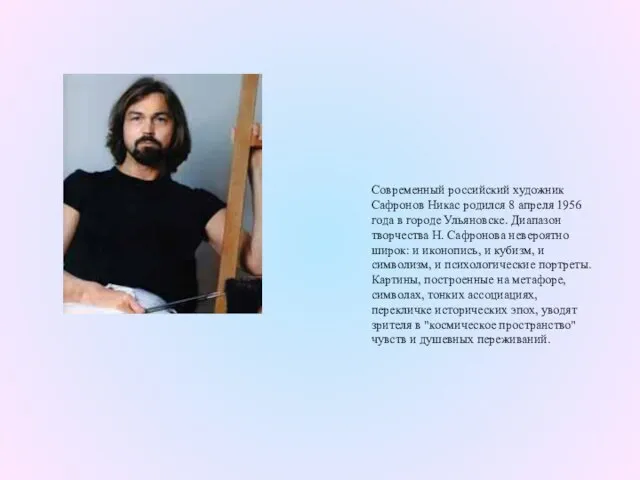 Современный российский художник Сафронов Никас родился 8 апреля 1956 года в городе Ульяновске. Диапазон творчества Н. Сафронова невероятно широк: и иконопись, и кубизм, и символизм, и психологические портреты. Картины, построенные на метафоре, символах, тонких ассоциациях, перекличке исторических эпох, уводят зрителя в "космическое пространство" чувств и душевных переживаний.